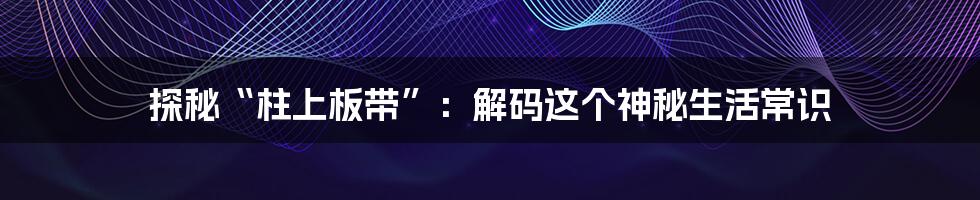 探秘“柱上板带”：解码这个神秘生活常识